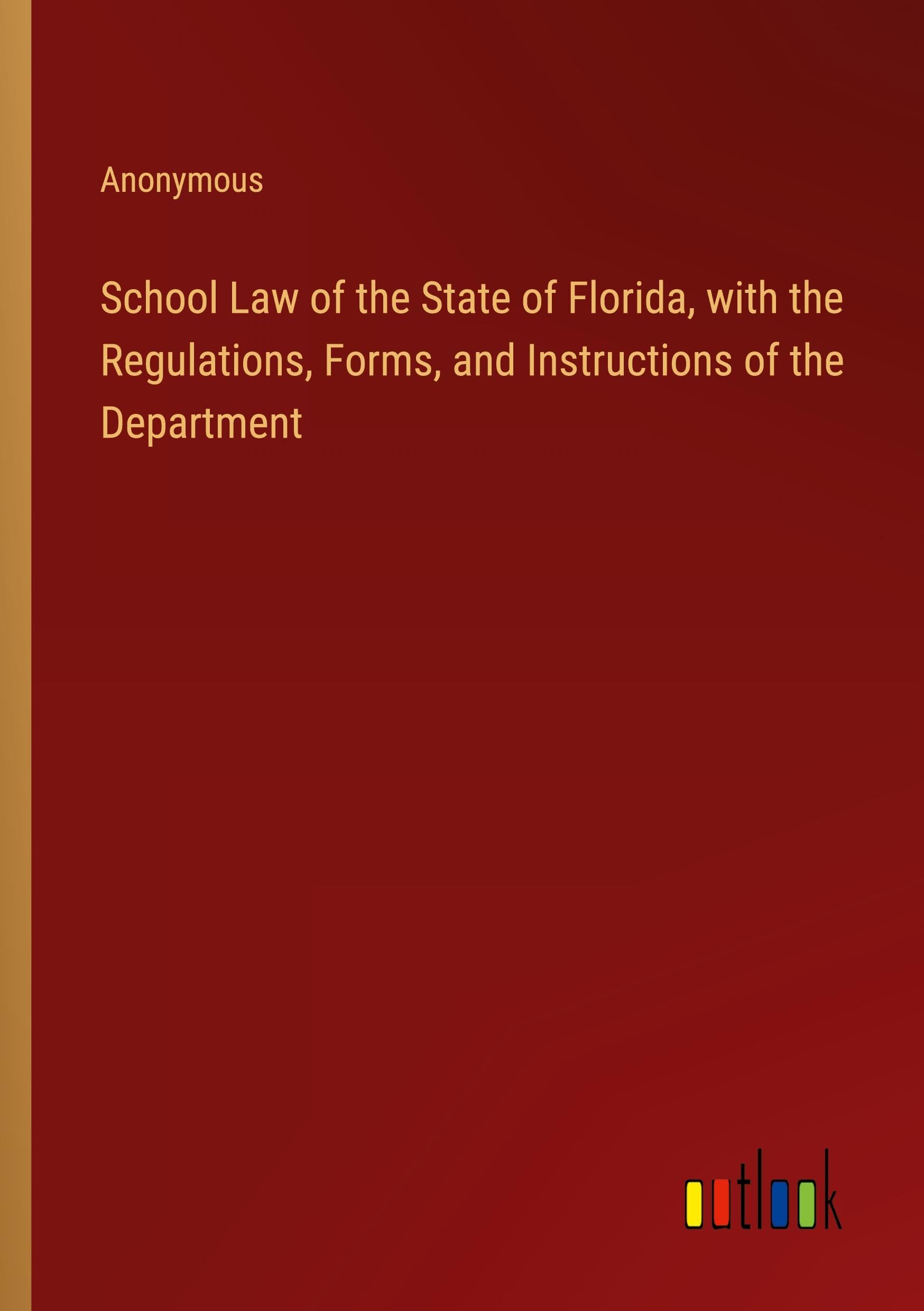 Anonymous

School Law of the State of Florida, with the Regulations, Forms, and Instructions of the Department

outlook